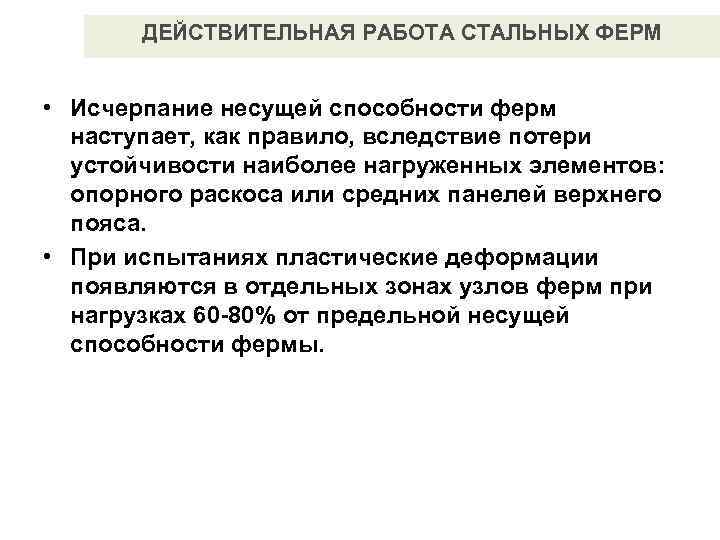 ДЕЙСТВИТЕЛЬНАЯ РАБОТА СТАЛЬНЫХ ФЕРМ

• Исчерпание несущей способности ферм наступает, как правило, вследствие потери устойчивости наиболее нагруженных элементов: опорного раскоса или средних панелей верхнего пояса.
• При испытаниях пластические деформации появляются в отдельных зонах узлов ферм при нагрузках 60-80% от предельной несущей способности фермы.